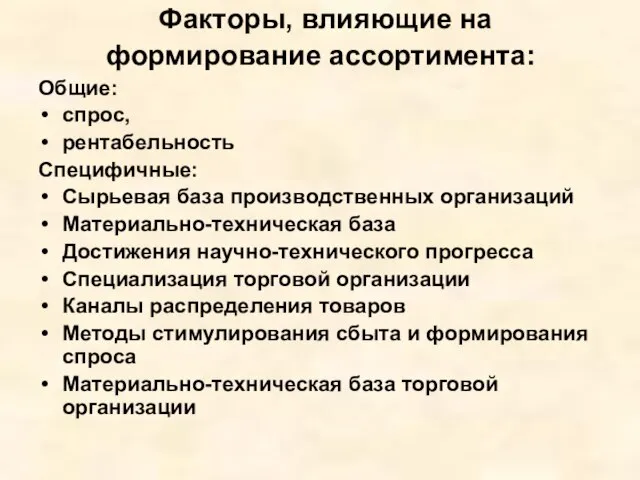 Факторы, влияющие на формирование ассортимента:

Общие:

• спрос,
• рентабельность

Специфичные:

• Сырьевая база производственных организаций
• Материально-техническая база
• Достижения научно-технического прогресса
• Специализация торговой организации
• Каналы распределения товаров
• Методы стимулирования сбыта и формирования спроса
• Материально-техническая база торговой организации